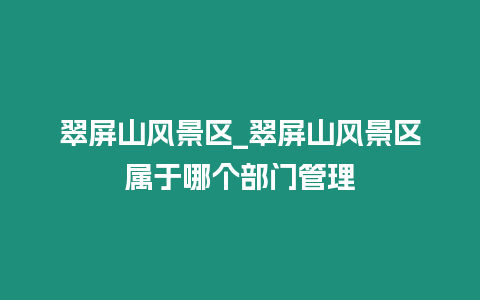 翠屏山风景区_翠屏山风景区属于哪个部门管理